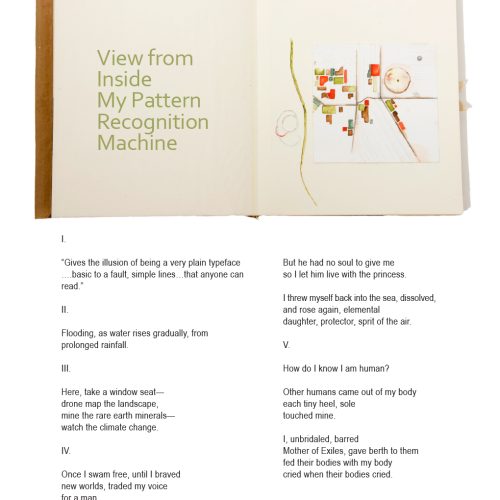 View from Inside My Pattern Recognition Machine

I.

"Gives the illusion of being a very plain typeface ....basic to a fault, simple lines…that anyone can read."

II.

Flooding, as water rises gradually, from prolonged rainfall.

III.

Here, take a window seat—
drone map the landscape,
mine the rare earth minerals—
watch the climate change.

IV.

Once I swam free, until I braved
new worlds, traded my voice
for a man.

But he had no soul to give me
so I let him live with the princess.

I threw myself back into the sea, dissolved,
and rose again, elemental
daughter, protector, sprit of the air.

V.

How do I know I am human?

Other humans came out of my body
each tiny heel, sole
touched mine.

I, unbridaled, barred
Mother of Exiles, gave berth to them
fed their bodies with my body
cried when their bodies cried.